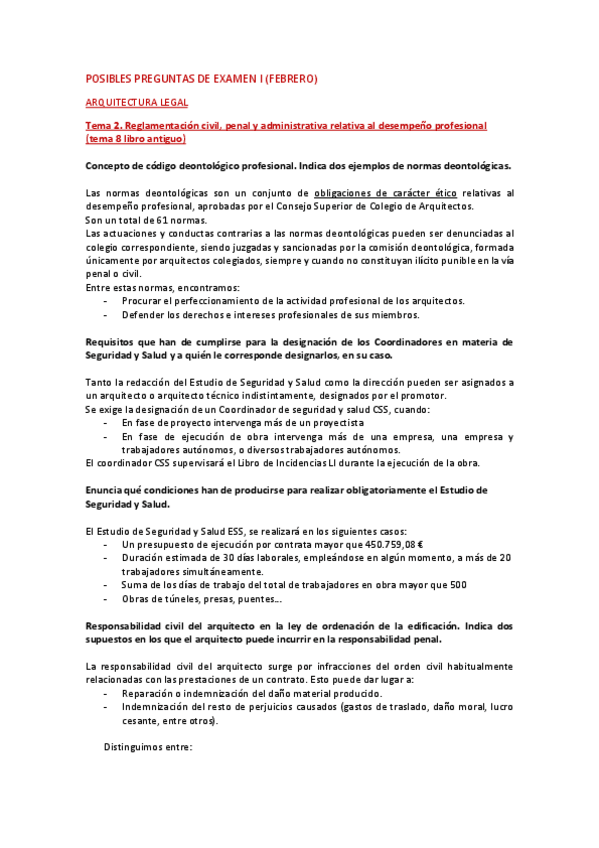 POSIBLES PREGUNTAS DE EXAMEN I (FEBRERO)

ARQUITECTURA LEGAL

Tema 2. Reglamentación civil, penal y administrativa relativa al desempeño profesional (tema 8 libro antiguo)

Concepto de código deontológico profesional. Indica dos ejemplos de normas deontológicas.

Las normas deontológicas son un conjunto de obligaciones de carácter ético relativas al desempeño profesional, aprobadas por el Consejo Superior de Colegio de Arquitectos.
Son un total de 61 normas.
Las actuaciones y conductas contrarias a las normas deontológicas pueden ser denunciadas al colegio correspondiente, siendo juzgadas y sancionadas por la comisión deontológica, formada únicamente por arquitectos colegiados, siempre y cuando no constituyan ilícito punible en la vía penal o civil.
Entre estas normas, encontramos:
- Procurar el perfeccionamiento de la actividad profesional de los arquitectos.
- Defender los derechos e intereses profesionales de sus miembros.

Requisitos que han de cumplirse para la designación de los Coordinadores en materia de Seguridad y Salud y a quién le corresponde designarlos, en su caso.

Tanto la redacción del Estudio de Seguridad y Salud como la dirección pueden ser asignados a un arquitecto o arquitecto técnico indistintamente, designados por el promotor.
Se exige la designación de un Coordinador de seguridad y salud CSS, cuando:
- En fase de proyecto intervenga más de un proyectista
- En fase de ejecución de obra intervenga más de una empresa, una empresa y trabajadores autónomos, o diversos trabajadores autónomos.
El coordinador CSS supervisará el Libro de Incidencias LI durante la ejecución de la obra.

Enuncia qué condiciones han de producirse para realizar obligatoriamente el Estudio de Seguridad y Salud.

El Estudio de Seguridad y Salud ESS, se realizará en los siguientes casos:
- Un presupuesto de ejecución por contrata mayor que 450.759,08 €
- Duración estimada de 30 días laborales, empleándose en algún momento, a más de 20 trabajadores simultáneamente.
- Suma de los días de trabajo del total de trabajadores en obra mayor que 500
- Obras de túneles, presas, puentes…

Responsabilidad civil del arquitecto en la ley de ordenación de la edificación. Indica dos supuestos en los que el arquitecto puede incurrir en la responsabilidad penal.

La responsabilidad civil del arquitecto surge por infracciones del orden civil habitualmente relacionadas con las prestaciones de un contrato. Esto puede dar lugar a:
- Reparación o indemnización del daño material producido.
- Indemnización del resto de perjuicios causados (gastos de traslado, daño moral, lucro cesante, entre otros).

Distinguimos entre: